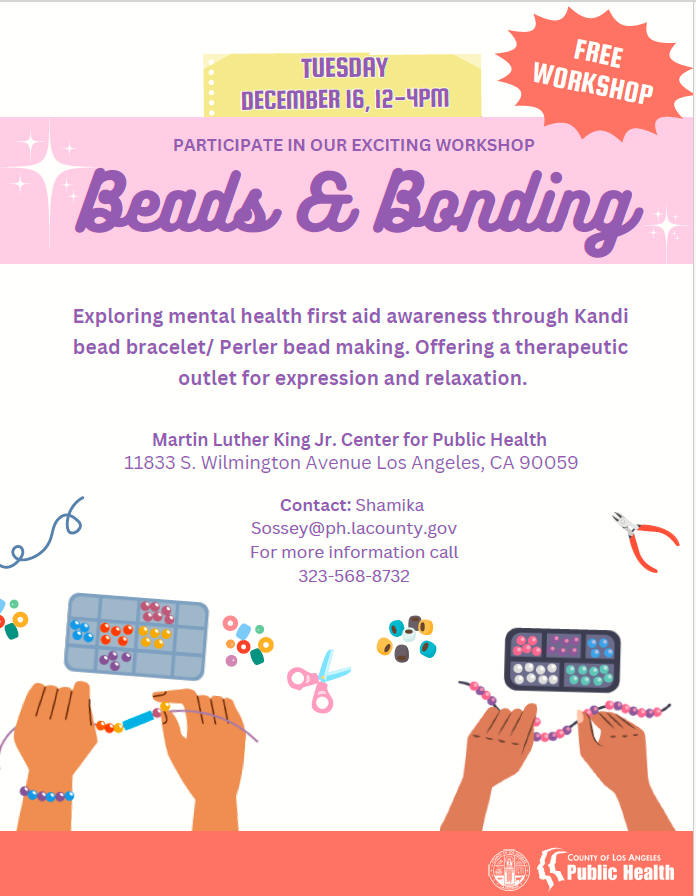 TUESDAY
DECEMBER 16, 12-4PM

FREE WORKSHOP

PARTICIPATE IN OUR EXCITING WORKSHOP

Beads & Bonding

Exploring mental health first aid awareness through Kandi bead bracelet/ Perler bead making. Offering a therapeutic outlet for expression and relaxation.

Martin Luther King Jr. Center for Public Health
11833 S. Wilmington Avenue Los Angeles, CA 90059

Contact: Shamika
Sossey@ph.lacounty.gov
For more information call
323-568-8732

COUNTY OF LOS ANGELES
Public Health